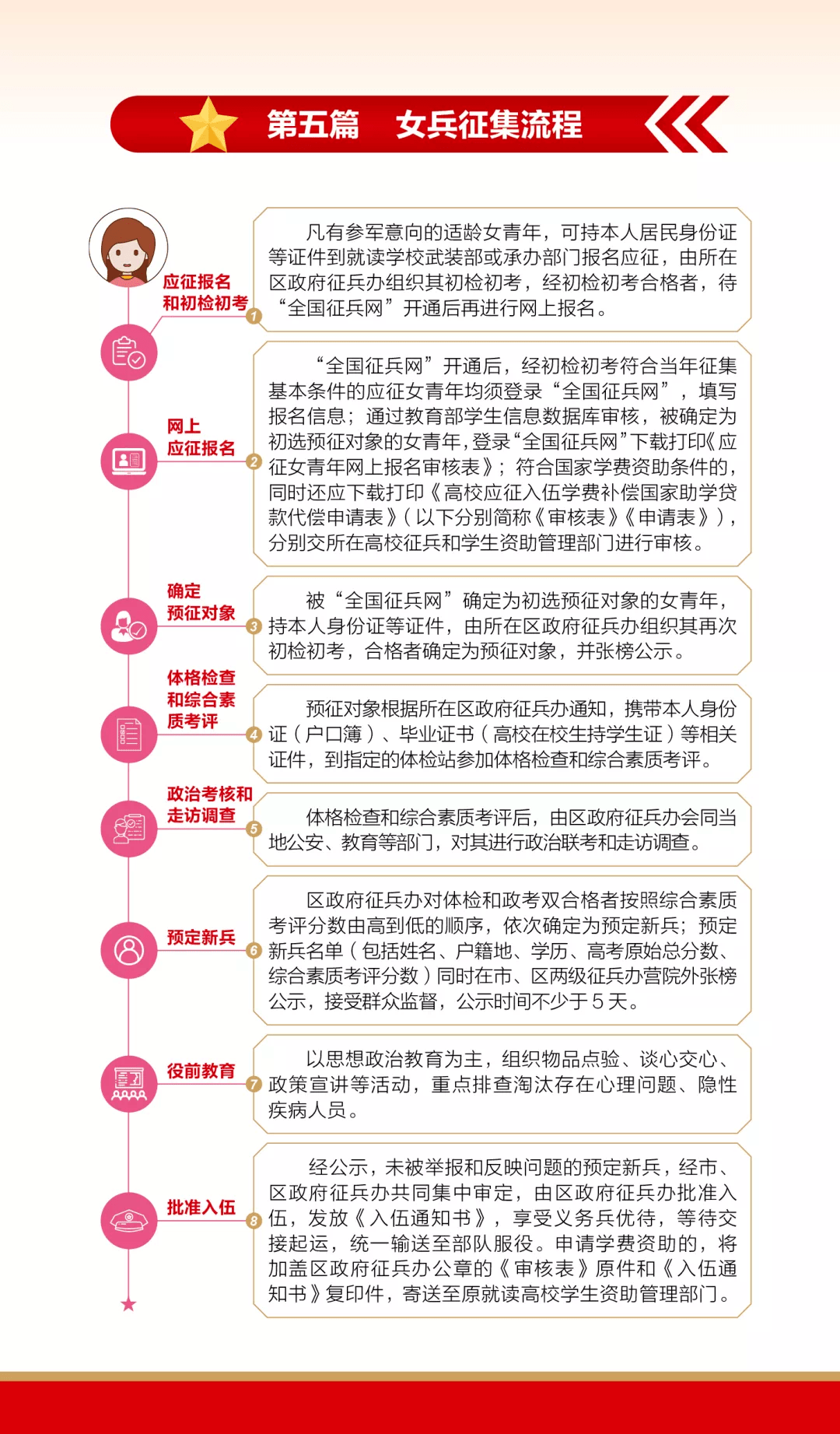 第五篇　女兵征集流程

应征报名和初检初考

1

凡有参军意向的适龄女青年，可持本人居民身份证等证件到就读学校武装部或承办部门报名应征，由所在区政府征兵办组织其初检初考，经初检初考合格者，待“全国征兵网”开通后再进行网上报名。

网上应征报名

2

“全国征兵网”开通后，经初检初考符合当年征集基本条件的应征女青年均须登录“全国征兵网”，填写报名信息；通过教育部学生信息数据库审核，被确定为初选预征对象的女青年，登录“全国征兵网”下载打印《应征女青年网上报名审核表》；符合国家学费资助条件的，同时还应下载打印《高校应征入伍学费补偿国家助学贷款代偿申请表》（以下分别简称《审核表》《申请表》），分别交所在高校征兵和学生资助管理部门进行审核。

确定预征对象

3

被“全国征兵网”确定为初选预征对象的女青年，持本人身份证等证件，由所在区政府征兵办组织其再次初检初考，合格者确定为预征对象，并张榜公示。

体格检查和综合素质考评

4

预征对象根据所在区政府征兵办通知，携带本人身份证（户口簿）、毕业证书（高校在校生持学生证）等相关证件，到指定的体检站参加体格检查和综合素质考评。

政治考核和走访调查

5

体格检查和综合素质考评后，由区政府征兵办会同当地公安、教育等部门，对其进行政治联考和走访调查。

预定新兵

6

区政府征兵办对体检和政考双合格者按照综合素质考评分数由高到低的顺序，依次确定为预定新兵；预定新兵名单（包括姓名、户籍地、学历、高考原始总分数、综合素质考评分数）同时在市、区两级征兵办营院外张榜公示，接受群众监督，公示时间不少于5天。

役前教育

7

以思想政治教育为主，组织物品点验、谈心交心、政策宣讲等活动，重点排查淘汰存在心理问题、隐性疾病人员。

批准入伍

8

经公示，未被举报和反映问题的预定新兵，经市、区政府征兵办共同集中审定，由区政府征兵办批准入伍，发放《入伍通知书》，享受义务兵优待，等待交接起运，统一输送至部队服役。申请学费资助的，将加盖区政府征兵办公章的《审核表》原件和《入伍通知书》复印件，寄送至原就读高校学生资助管理部门。